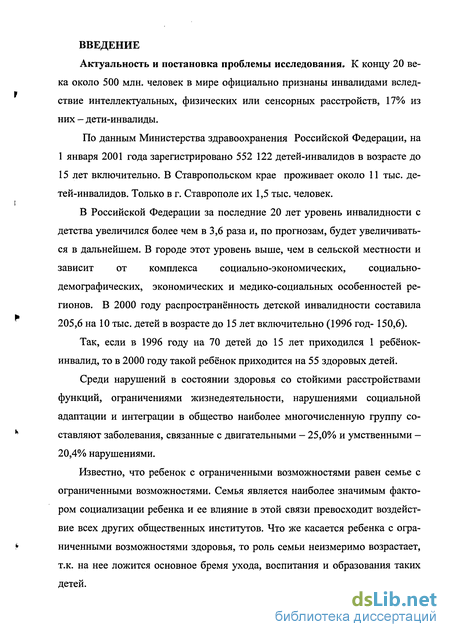 ВВЕДЕНИЕ

Актуальность и постановка проблемы исследования. К концу 20 века около 500 млн. человек в мире официально признаны инвалидами вследствие интеллектуальных, физических или сенсорных расстройств, 17% из них – дети-инвалиды.

По данным Министерства здравоохранения Российской Федерации, на 1 января 2001 года зарегистрировано 552 122 детей-инвалидов в возрасте до 15 лет включительно. В Ставропольском крае проживает около 11 тыс. детей-инвалидов. Только в г. Ставрополе их 1,5 тыс. человек.

В Российской Федерации за последние 20 лет уровень инвалидности с детства увеличился более чем в 3,6 раза и, по прогнозам, будет увеличиваться в дальнейшем. В городе этот уровень выше, чем в сельской местности и зависит от комплекса социально-экономических, социально-демографических, экономических и медико-социальных особенностей регионов. В 2000 году распространённость детской инвалидности составила 205,6 на 10 тыс. детей в возрасте до 15 лет включительно (1996 год- 150,6).

Так, если в 1996 году на 70 детей до 15 лет приходился 1 ребёнок-инвалид, то в 2000 году такой ребёнок приходится на 55 здоровых детей.

Среди нарушений в состоянии здоровья со стойкими расстройствами функций, ограничениями жизнедеятельности, нарушениями социальной адаптации и интеграции в общество наиболее многочисленную группу составляют заболевания, связанные с двигательными – 25,0% и умственными – 20,4% нарушениями.

Известно, что ребенок с ограниченными возможностями равен семье с ограниченными возможностями. Семья является наиболее значимым фактором социализации ребенка и ее влияние в этой связи превосходит воздействие всех других общественных институтов. Что же касается ребенка с ограниченными возможностями здоровья, то роль семьи неизмеримо возрастает, т.к. на нее ложится основное бремя ухода, воспитания и образования таких детей.

dsLib.net
библиотека диссертаций